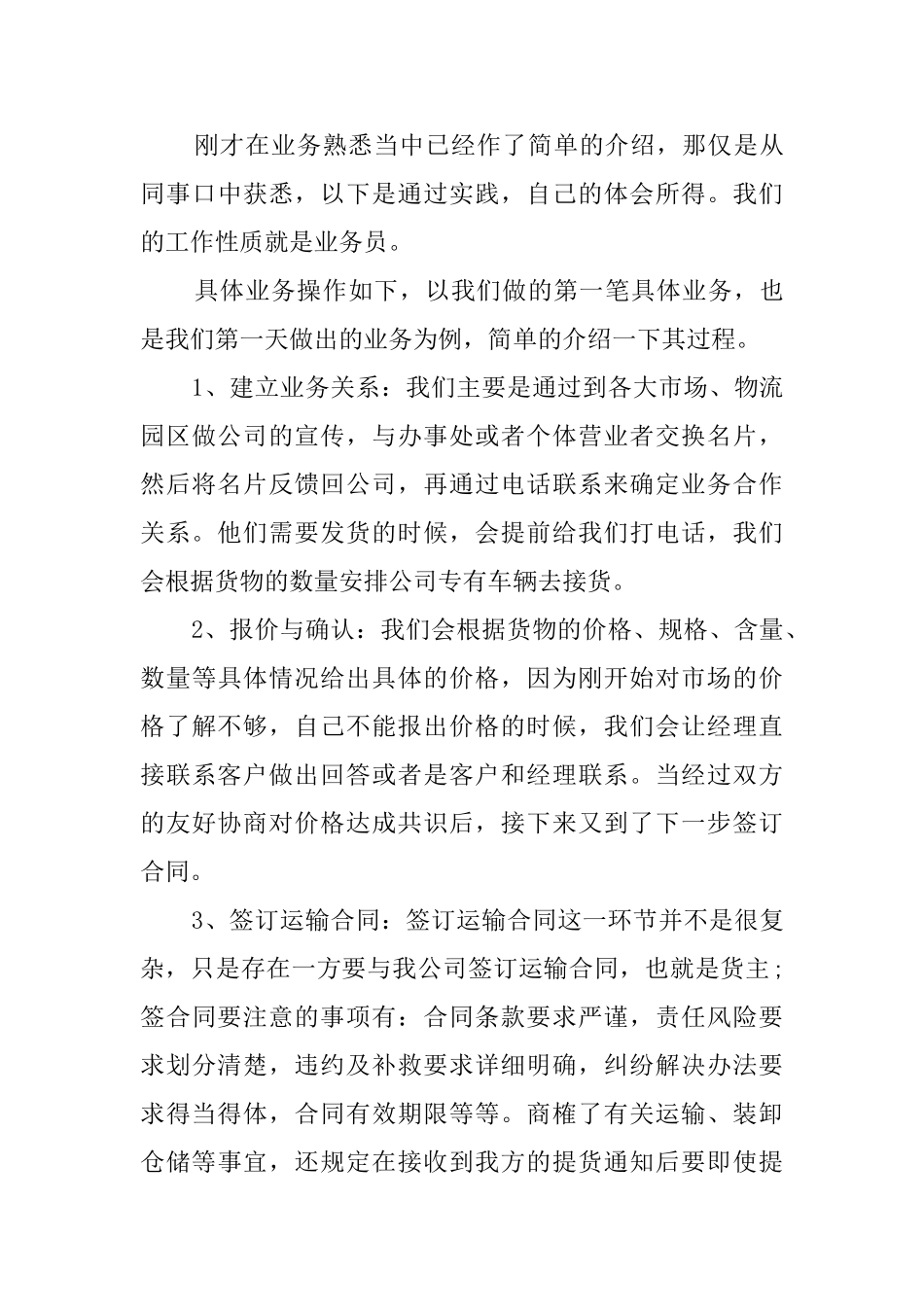 刚才在业务熟悉当中已经作了简单的介绍，那仅是从同事口中获悉，以下是通过实践，自己的体会所得。我们的工作性质就是业务员。

具体业务操作如下，以我们做的第一笔具体业务，也是我们第一天做出的业务为例，简单的介绍一下其过程。

1、建立业务关系：我们主要是通过到各大市场、物流园区做公司的宣传，与办事处或者个体营业者交换名片，然后将名片反馈回公司，再通过电话联系来确定业务合作关系。他们需要发货的时候，会提前给我们打电话，我们会根据货物的数量安排公司专有车辆去接货。

2、报价与确认：我们会根据货物的价格、规格、含量、数量等具体情况给出具体的价格，因为刚开始对市场的价格了解不够，自己不能报出价格的时候，我们会让经理直接联系客户做出回答或者是客户和经理联系。当经过双方的友好协商对价格达成共识后，接下来又到了下一步签订合同。

3、签订运输合同：签订运输合同这一环节并不是很复杂，只是存在一方要与我公司签订运输合同，也就是货主；签合同要注意的事项有：合同条款要求严谨，责任风险要求划分清楚，违约及补救要求详细明确，纠纷解决办法要求得当得体，合同有效期限等等。商榷了有关运输、装卸仓储等事宜，还规定在接收到我方的提货通知后要即使提